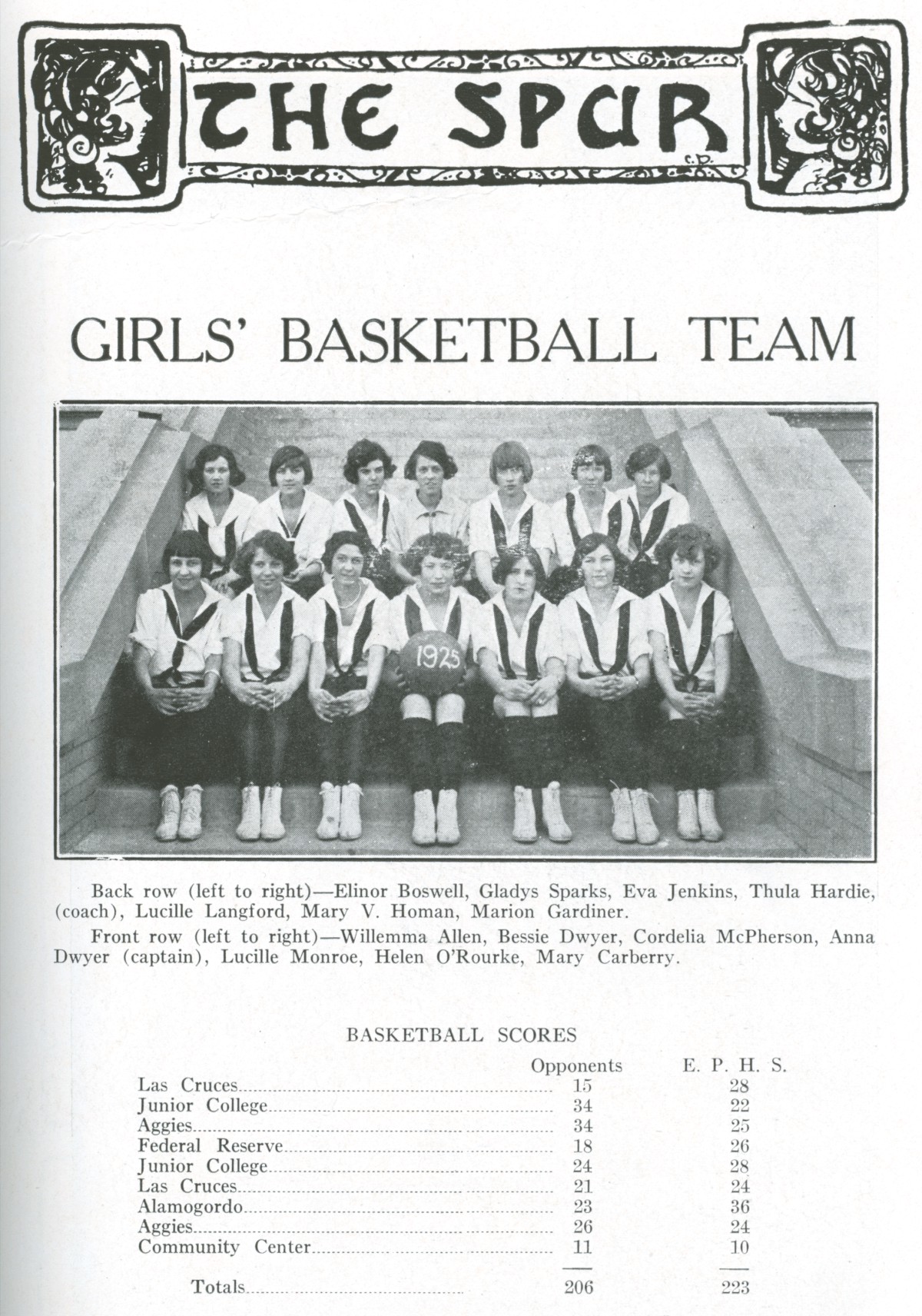 THE SPUR

C.D.

GIRLS' BASKETBALL TEAM

1925

Back row (left to right)—Elinor Boswell, Gladys Sparks, Eva Jenkins, Thula Hardie, (coach), Lucille Langford, Mary V. Homan, Marion Gardiner.

Front row (left to right)—Willemma Allen, Bessie Dwyer, Cordelia McPherson, Anna Dwyer (captain), Lucille Monroe, Helen O'Rourke, Mary Carberry.

BASKETBALL SCORES

| | Opponents | E. P. H. S. |
|---|---|---|
| Las Cruces | 15 | 28 |
| Junior College | 34 | 22 |
| Aggies | 34 | 25 |
| Federal Reserve | 18 | 26 |
| Junior College | 24 | 28 |
| Las Cruces | 21 | 24 |
| Alamogordo | 23 | 36 |
| Aggies | 26 | 24 |
| Community Center | 11 | 10 |
| Totals | 206 | 223 |